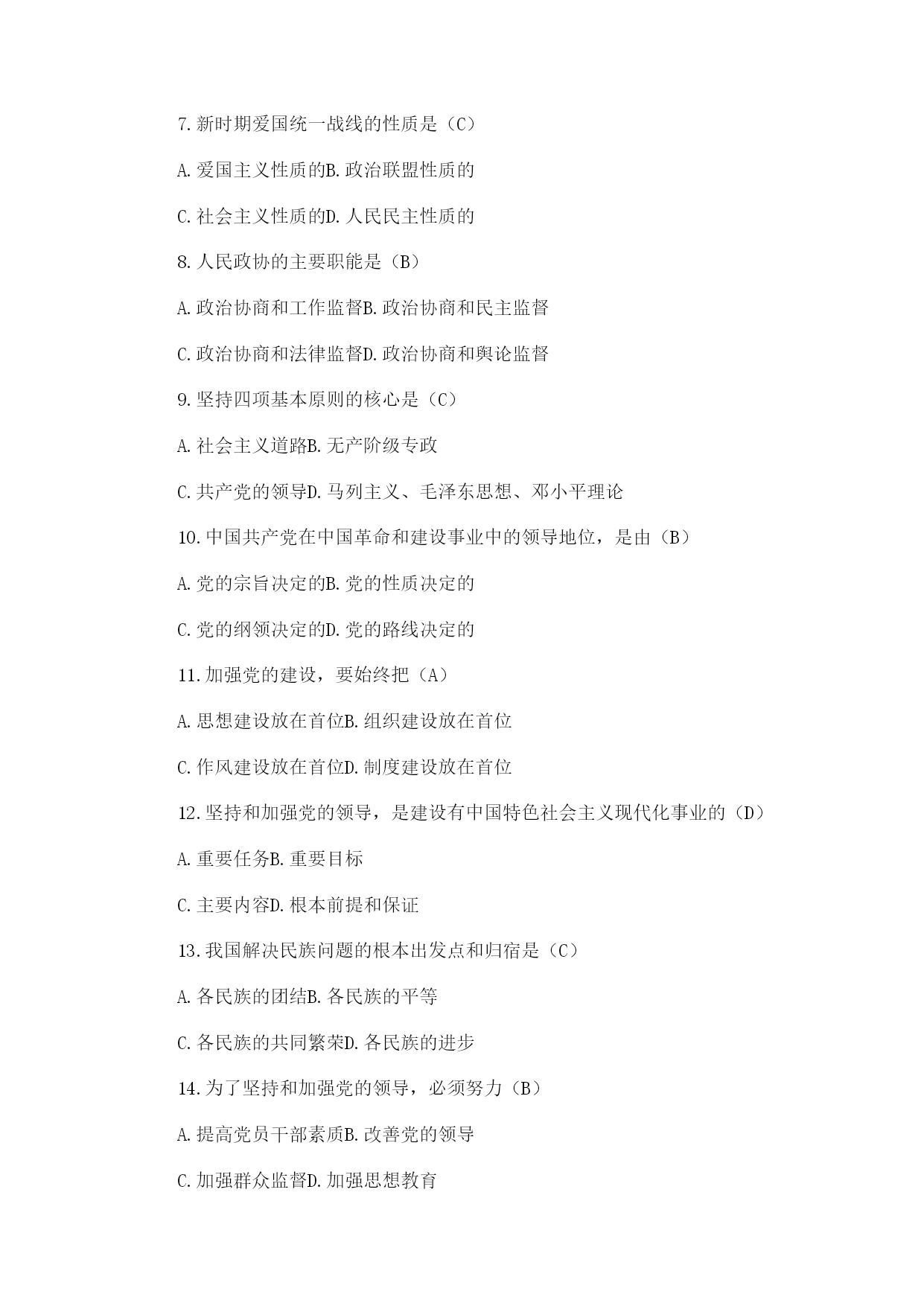 7.新时期爱国统一战线的性质是（C）

A.爱国主义性质的B.政治联盟性质的

C.社会主义性质的D.人民民主性质的

8.人民政协的主要职能是（B）

A.政治协商和工作监督B.政治协商和民主监督

C.政治协商和法律监督D.政治协商和舆论监督

9.坚持四项基本原则的核心是（C）

A.社会主义道路B.无产阶级专政

C.共产党的领导D.马列主义、毛泽东思想、邓小平理论

10.中国共产党在中国革命和建设事业中的领导地位，是由（B）

A.党的宗旨决定的B.党的性质决定的

C.党的纲领决定的D.党的路线决定的

11.加强党的建设，要始终把（A）

A.思想建设放在首位B.组织建设放在首位

C.作风建设放在首位D.制度建设放在首位

12.坚持和加强党的领导，是建设有中国特色社会主义现代化事业的（D）

A.重要任务B.重要目标

C.主要内容D.根本前提和保证

13.我国解决民族问题的根本出发点和归宿是（C）

A.各民族的团结B.各民族的平等

C.各民族的共同繁荣D.各民族的进步

14.为了坚持和加强党的领导，必须努力（B）

A.提高党员干部素质B.改善党的领导

C.加强群众监督D.加强思想教育